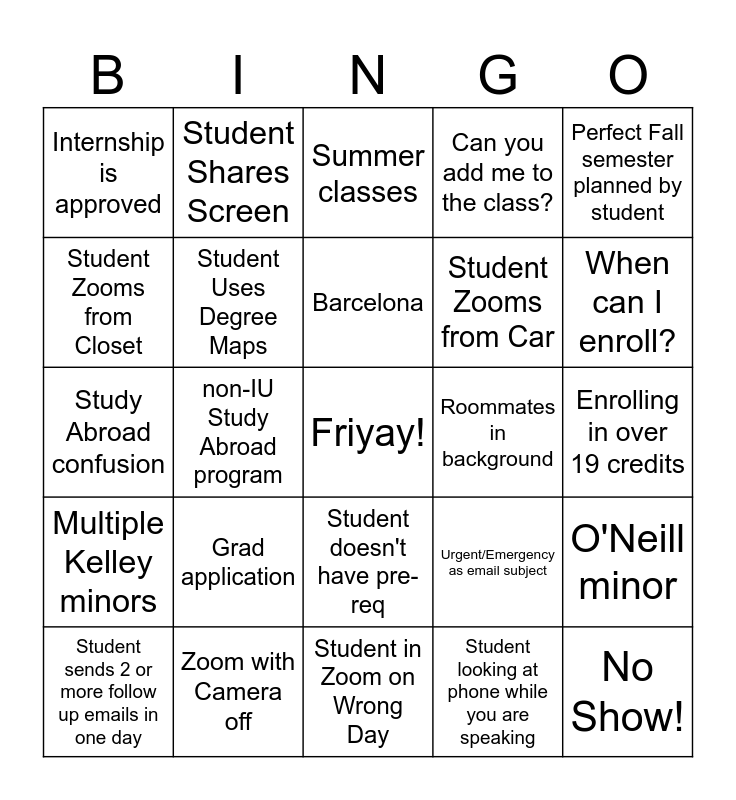 | B | I | N | G | O |
|---|---|---|---|---|
| Internship is approved | Student Shares Screen | Summer classes | Can you add me to the class? | Perfect Fall semester planned by student |
| Student Zooms from Closet | Student Uses Degree Maps | Barcelona | Student Zooms from Car | When can I enroll? |
| Study Abroad confusion | non-IU Study Abroad program | Friyay! | Roommates in background | Enrolling in over 19 credits |
| Multiple Kelley minors | Grad application | Student doesn't have pre-req | Urgent/Emergency as email subject | O'Neill minor |
| Student sends 2 or more follow up emails in one day | Zoom with Camera off | Student in Zoom on Wrong Day | Student looking at phone while you are speaking | No Show! |